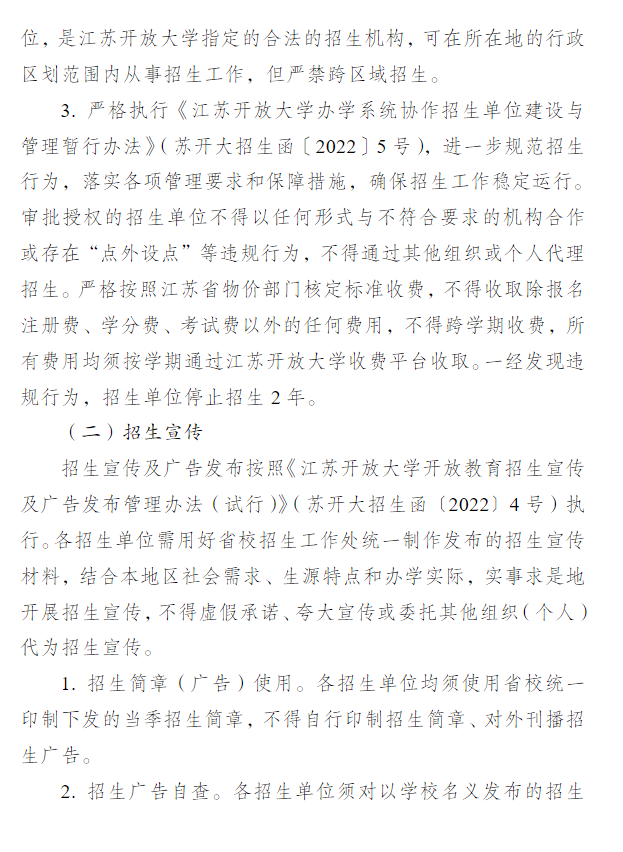 位，是江苏开放大学指定的合法的招生机构，可在所在地的行政区划范围内从事招生工作，但严禁跨区域招生。

3. 严格执行《江苏开放大学办学系统协作招生单位建设与管理暂行办法》（苏开大招生函〔2022〕5号），进一步规范招生行为，落实各项管理要求和保障措施，确保招生工作稳定运行。审批授权的招生单位不得以任何形式与不符合要求的机构合作或存在“点外设点”等违规行为，不得通过其他组织或个人代理招生。严格按照江苏省物价部门核定标准收费，不得收取除报名注册费、学分费、考试费以外的任何费用，不得跨学期收费，所有费用均须按学期通过江苏开放大学收费平台收取。一经发现违规行为，招生单位停止招生2年。

（二）招生宣传

招生宣传及广告发布按照《江苏开放大学开放教育招生宣传及广告发布管理办法（试行）》（苏开大招生函〔2022〕4号）执行。各招生单位需用好省校招生工作处统一制作发布的招生宣传材料，结合本地区社会需求、生源特点和办学实际，实事求是地开展招生宣传，不得虚假承诺、夸大宣传或委托其他组织（个人）代为招生宣传。

1. 招生简章（广告）使用。各招生单位均须使用省校统一印制下发的当季招生简章，不得自行印制招生简章、对外刊播招生广告。

2. 招生广告自查。各招生单位须对以学校名义发布的招生